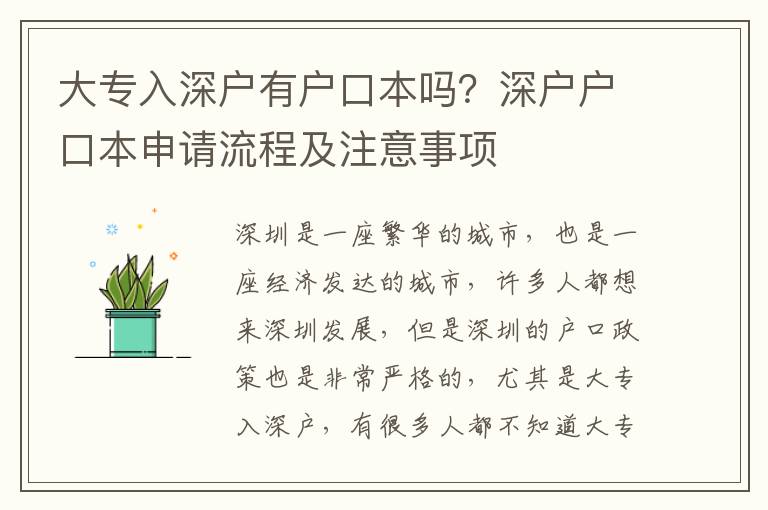 大专入深户有户口本吗？深户户口本申请流程及注意事项

深圳是一座繁华的城市，也是一座经济发达的城市，许多人都想来深圳发展，但是深圳的户口政策也是非常严格的，尤其是大专入深户，有很多人都不知道大专